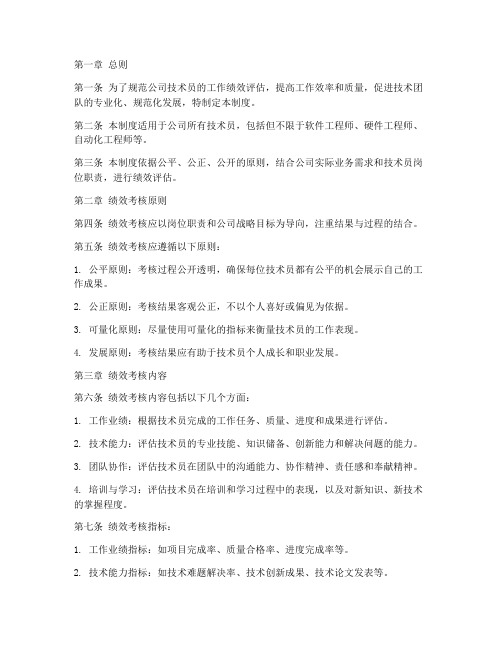 第一章 总则

第一条 为了规范公司技术员的工作绩效评估，提高工作效率和质量，促进技术团队的专业化、规范化发展，特制定本制度。

第二条 本制度适用于公司所有技术员，包括但不限于软件工程师、硬件工程师、自动化工程师等。

第三条 本制度依据公平、公正、公开的原则，结合公司实际业务需求和技术员岗位职责，进行绩效评估。

第二章 绩效考核原则

第四条 绩效考核应以岗位职责和公司战略目标为导向，注重结果与过程的结合。

第五条 绩效考核应遵循以下原则：

1. 公平原则：考核过程公开透明，确保每位技术员都有公平的机会展示自己的工作成果。

2. 公正原则：考核结果客观公正，不以个人喜好或偏见为依据。

3. 可量化原则：尽量使用可量化的指标来衡量技术员的工作表现。

4. 发展原则：考核结果应有助于技术员个人成长和职业发展。

第三章 绩效考核内容

第六条 绩效考核内容包括以下几个方面：

1. 工作业绩：根据技术员完成的工作任务、质量、进度和成果进行评估。

2. 技术能力：评估技术员的专业技能、知识储备、创新能力和解决问题的能力。

3. 团队协作：评估技术员在团队中的沟通能力、协作精神、责任感和奉献精神。

4. 培训与学习：评估技术员在培训和学习过程中的表现，以及对新知识、新技术的掌握程度。

第七条 绩效考核指标：

1. 工作业绩指标：如项目完成率、质量合格率、进度完成率等。

2. 技术能力指标：如技术难题解决率、技术创新成果、技术论文发表等。